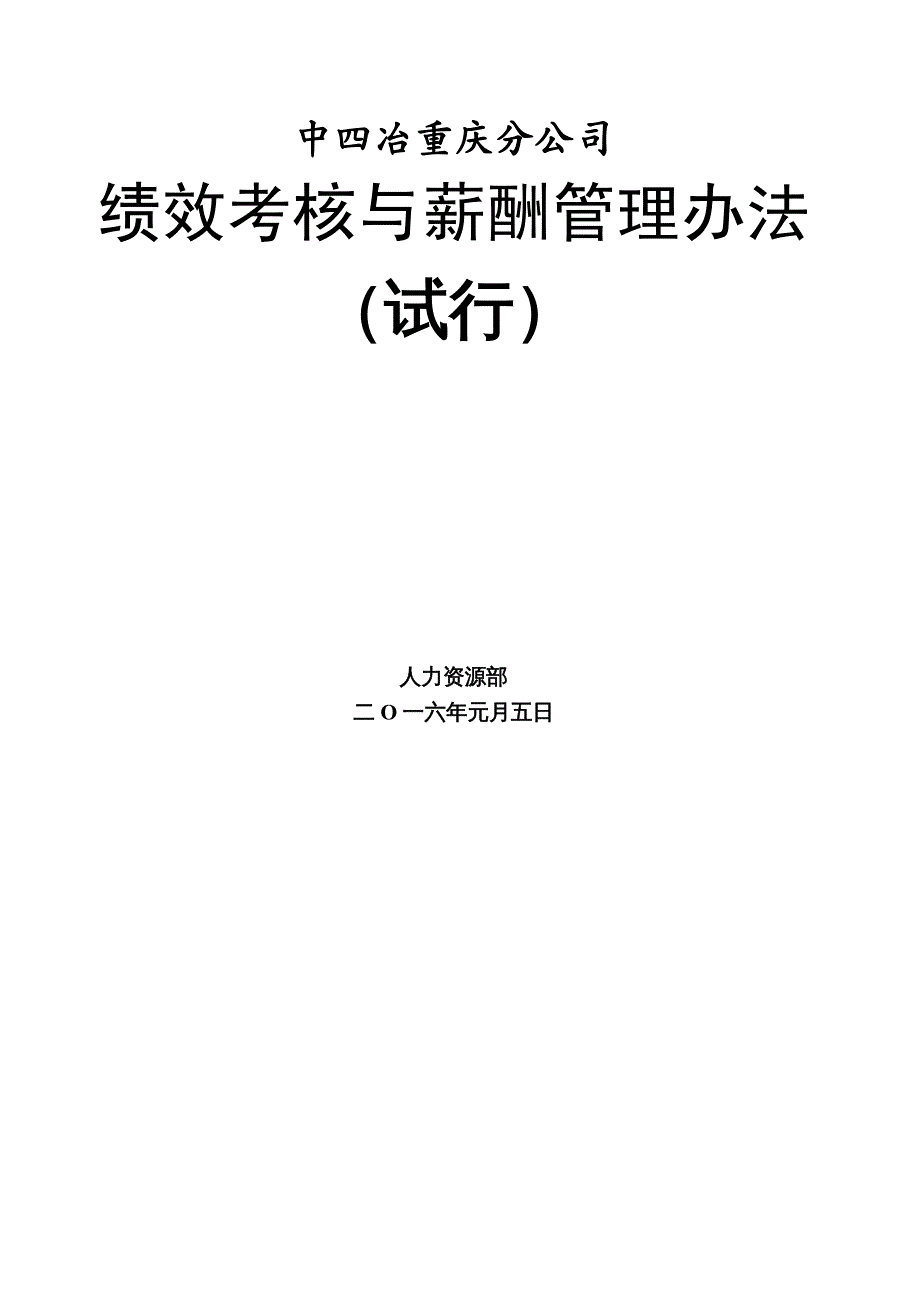 中四冶重庆分公司

绩效考核与薪酬管理办法

(试行)

人力资源部

二O一六年元月五日